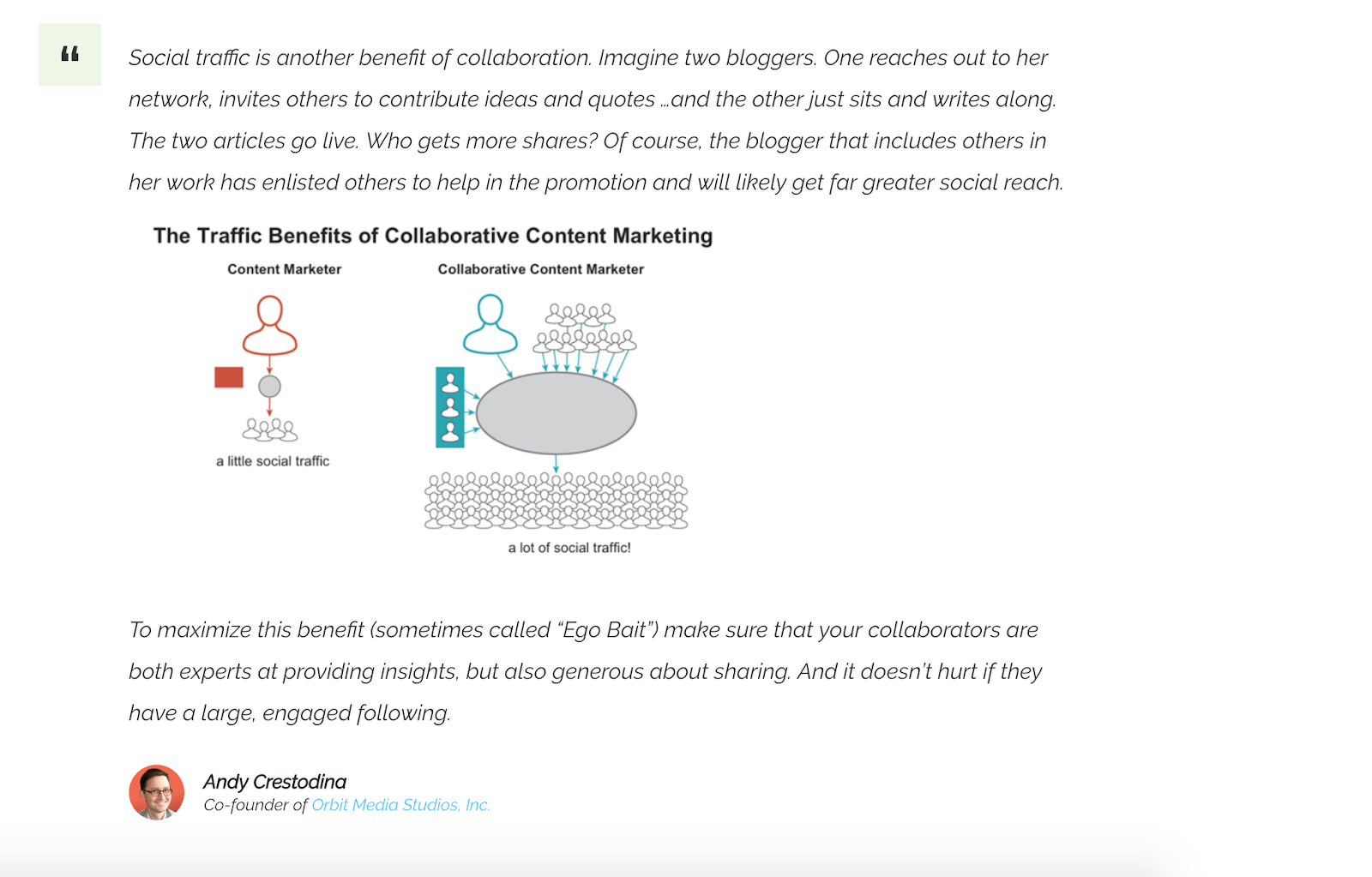 “

Social traffic is another benefit of collaboration. Imagine two bloggers. One reaches out to her network, invites others to contribute ideas and quotes …and the other just sits and writes along. The two articles go live. Who gets more shares? Of course, the blogger that includes others in her work has enlisted others to help in the promotion and will likely get far greater social reach.

The Traffic Benefits of Collaborative Content Marketing

Content Marketer

a little social traffic

Collaborative Content Marketer

a lot of social traffic!

To maximize this benefit (sometimes called “Ego Bait”) make sure that your collaborators are both experts at providing insights, but also generous about sharing. And it doesn't hurt if they have a large, engaged following.

Andy Crestodina
Co-founder of Orbit Media Studios, Inc.